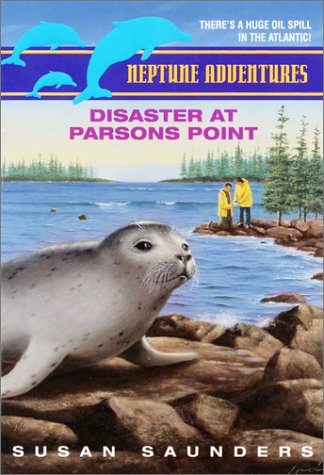 THERE'S A HUGE OIL SPILL IN THE ATLANTIC!

NEPTUNE ADVENTURES

DISASTER AT PARSONS POINT

SUSAN SAUNDERS